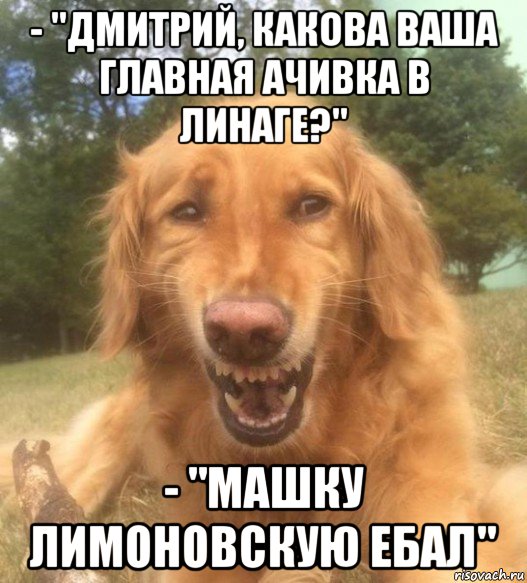 - "ДМИТРИЙ, КАКОВА ВАША ГЛАВНАЯ АЧИВКА В ЛИНАГЕ?"

- "МАШКУ ЛИМОНОВСКУЮ ЕБАЛ"

risovach.ru